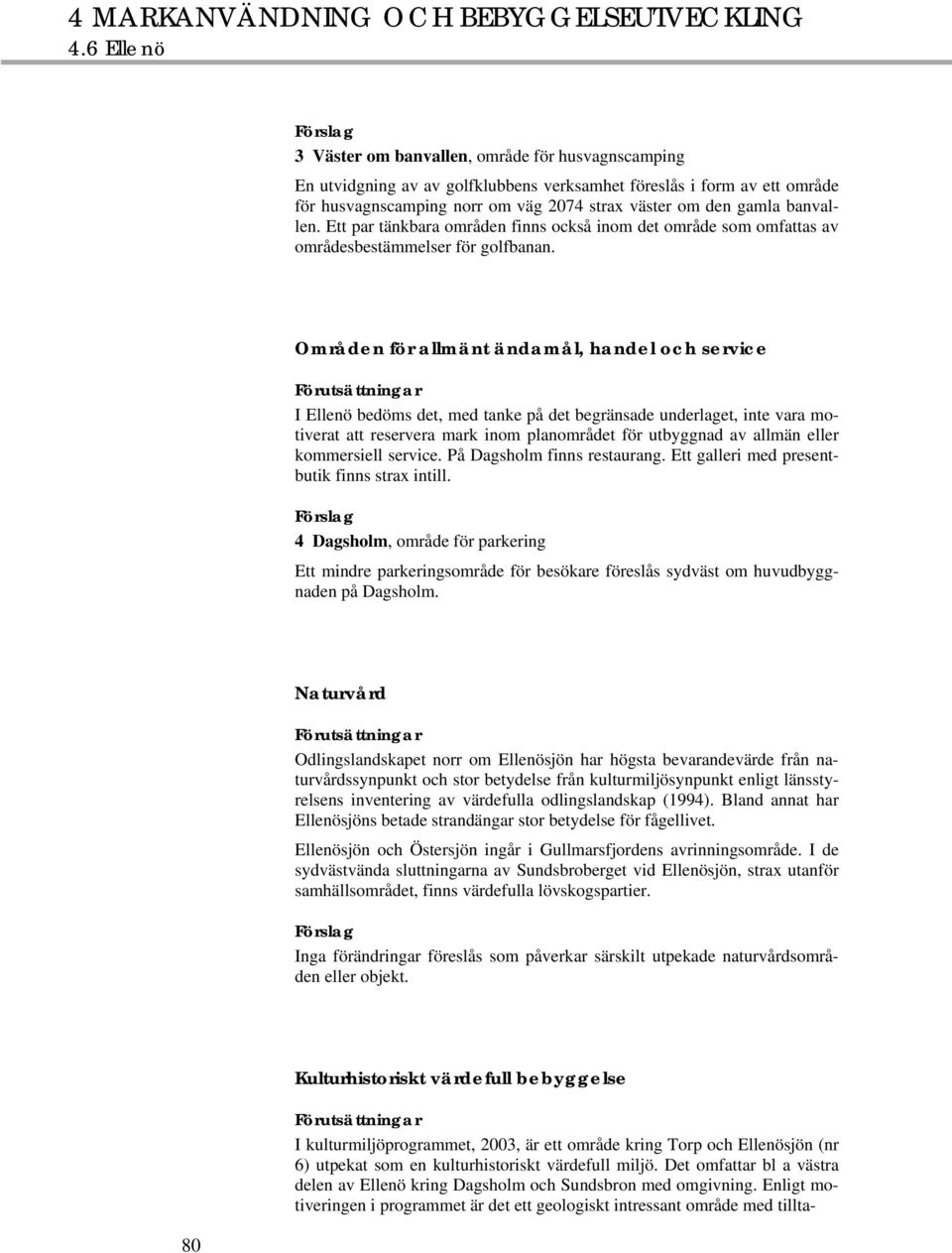 4 MARKANVÄNDNING OCH BEBYGGELSEUTVECKLING
4.6 Ellenö

Förslag

3 Väster om banvallen, område för husvagnscamping

En utvidgning av av golfklubbens verksamhet föreslås i form av ett område för husvagnscamping norr om väg 2074 strax väster om den gamla banvallen. Ett par tänkbara områden finns också inom det område som omfattas av områdesbestämmelser för golfbanan.

Områden för allmänt ändamål, handel och service

Förutsättningar

I Ellenö bedöms det, med tanke på det begränsade underlaget, inte vara motiverat att reservera mark inom planområdet för utbyggnad av allmän eller kommersiell service. På Dagsholm finns restaurang. Ett galleri med presentbutik finns strax intill.

Förslag

4 Dagsholm, område för parkering

Ett mindre parkeringsområde för besökare föreslås sydväst om huvudbyggnaden på Dagsholm.

Naturvård

Förutsättningar

Odlingslandskapet norr om Ellenösjön har högsta bevarandevärde från naturvårdssynpunkt och stor betydelse från kulturmiljösynpunkt enligt länsstyrelsens inventering av värdefulla odlingslandskap (1994). Bland annat har Ellenösjöns betade strandängar stor betydelse för fågellivet.

Ellenösjön och Östersjön ingår i Gullmarsfjordens avrinningsområde. I de sydvästvända sluttningarna av Sundsbroberget vid Ellenösjön, strax utanför samhällsområdet, finns värdefulla lövskogspartier.

Förslag

Inga förändringar föreslås som påverkar särskilt utpekade naturvårdsområden eller objekt.

Kulturhistoriskt värdefull bebyggelse

Förutsättningar

I kulturmiljöprogrammet, 2003, är ett område kring Torp och Ellenösjön (nr 6) utpekat som en kulturhistoriskt värdefull miljö. Det omfattar bl a västra delen av Ellenö kring Dagsholm och Sundsbron med omgivning. Enligt motiveringen i programmet är det ett geologiskt intressant område med tillta-

80